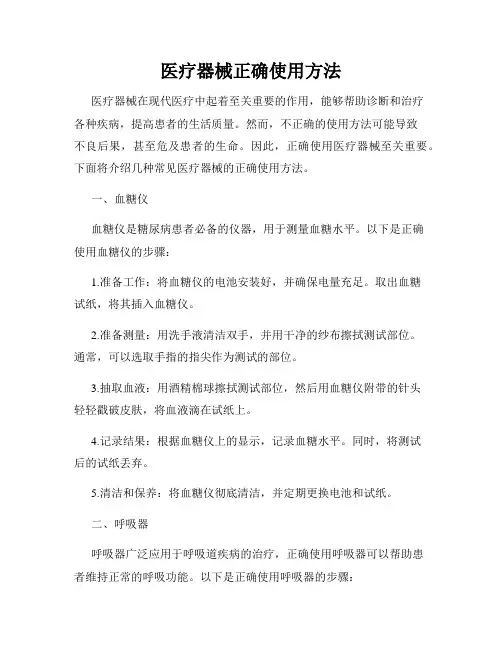 医疗器械正确使用方法

医疗器械在现代医疗中起着至关重要的作用，能够帮助诊断和治疗各种疾病，提高患者的生活质量。然而，不正确的使用方法可能导致不良后果，甚至危及患者的生命。因此，正确使用医疗器械至关重要。下面将介绍几种常见医疗器械的正确使用方法。

一、血糖仪

血糖仪是糖尿病患者必备的仪器，用于测量血糖水平。以下是正确使用血糖仪的步骤：

1.准备工作：将血糖仪的电池安装好，并确保电量充足。取出血糖试纸，将其插入血糖仪。

2.准备测量：用洗手液清洁双手，并用干净的纱布擦拭测试部位。通常，可以选取手指的指尖作为测试的部位。

3.抽取血液：用酒精棉球擦拭测试部位，然后用血糖仪附带的针头轻轻戳破皮肤，将血液滴在试纸上。

4.记录结果：根据血糖仪上的显示，记录血糖水平。同时，将测试后的试纸丢弃。

5.清洁和保养：将血糖仪彻底清洁，并定期更换电池和试纸。

二、呼吸器

呼吸器广泛应用于呼吸道疾病的治疗，正确使用呼吸器可以帮助患者维持正常的呼吸功能。以下是正确使用呼吸器的步骤：